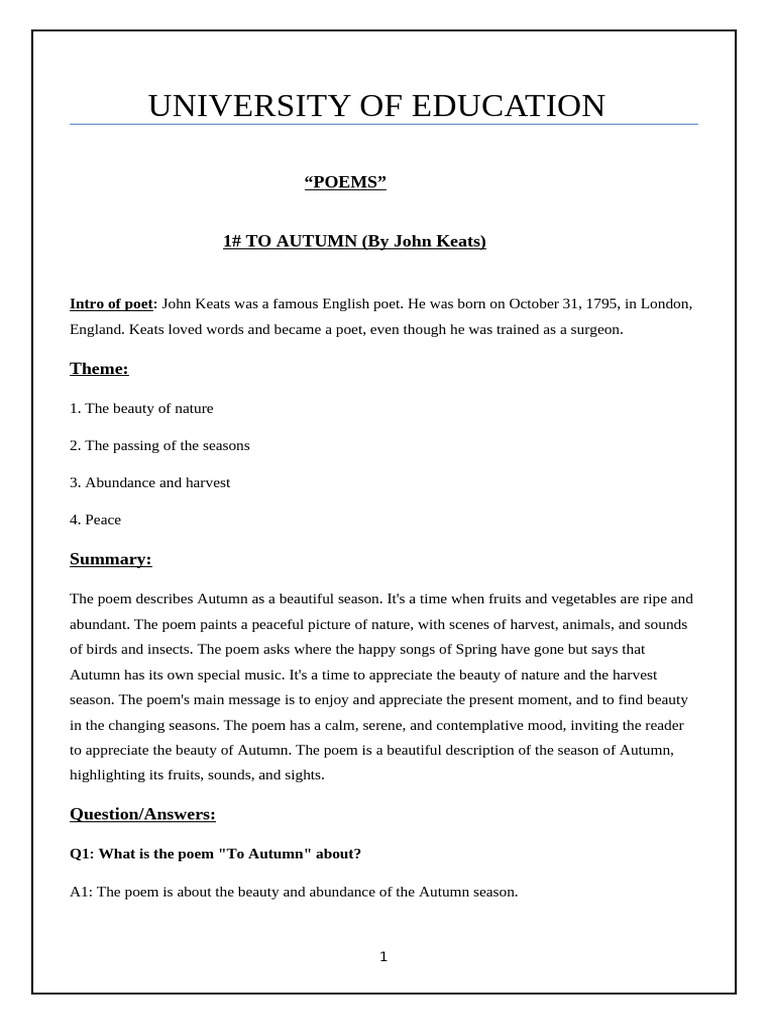 UNIVERSITY OF EDUCATION

“POEMS”

1# TO AUTUMN (By John Keats)

Intro of poet: John Keats was a famous English poet. He was born on October 31, 1795, in London, England. Keats loved words and became a poet, even though he was trained as a surgeon.

Theme:

1. The beauty of nature

2. The passing of the seasons

3. Abundance and harvest

4. Peace

Summary:

The poem describes Autumn as a beautiful season. It's a time when fruits and vegetables are ripe and abundant. The poem paints a peaceful picture of nature, with scenes of harvest, animals, and sounds of birds and insects. The poem asks where the happy songs of Spring have gone but says that Autumn has its own special music. It's a time to appreciate the beauty of nature and the harvest season. The poem's main message is to enjoy and appreciate the present moment, and to find beauty in the changing seasons. The poem has a calm, serene, and contemplative mood, inviting the reader to appreciate the beauty of Autumn. The poem is a beautiful description of the season of Autumn, highlighting its fruits, sounds, and sights.

Question/Answers:

Q1: What is the poem "To Autumn" about?

A1: The poem is about the beauty and abundance of the Autumn season.

1